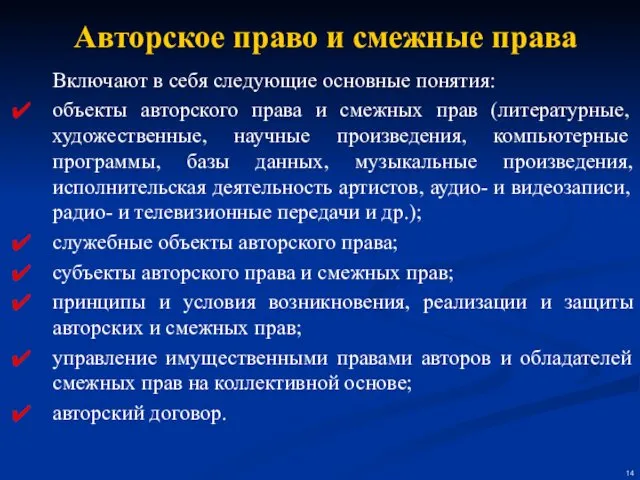 Авторское право и смежные права

Включают в себя следующие основные понятия:

✔ объекты авторского права и смежных прав (литературные, художественные, научные произведения, компьютерные программы, базы данных, музыкальные произведения, исполнительская деятельность артистов, аудио- и видеозаписи, радио- и телевизионные передачи и др.);

✔ служебные объекты авторского права;

✔ субъекты авторского права и смежных прав;

✔ принципы и условия возникновения, реализации и защиты авторских и смежных прав;

✔ управление имущественными правами авторов и обладателей смежных прав на коллективной основе;

✔ авторский договор.

14